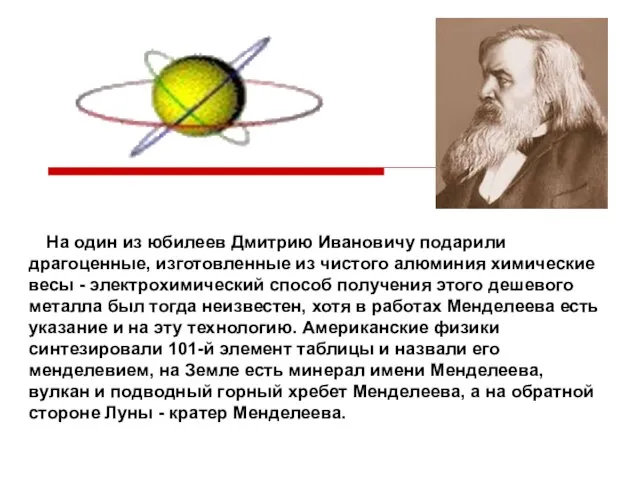 На один из юбилеев Дмитрию Ивановичу подарили драгоценные, изготовленные из чистого алюминия химические весы - электрохимический способ получения этого дешевого металла был тогда неизвестен, хотя в работах Менделеева есть указание и на эту технологию. Американские физики синтезировали 101-й элемент таблицы и назвали его менделевием, на Земле есть минерал имени Менделеева, вулкан и подводный горный хребет Менделеева, а на обратной стороне Луны - кратер Менделеева.